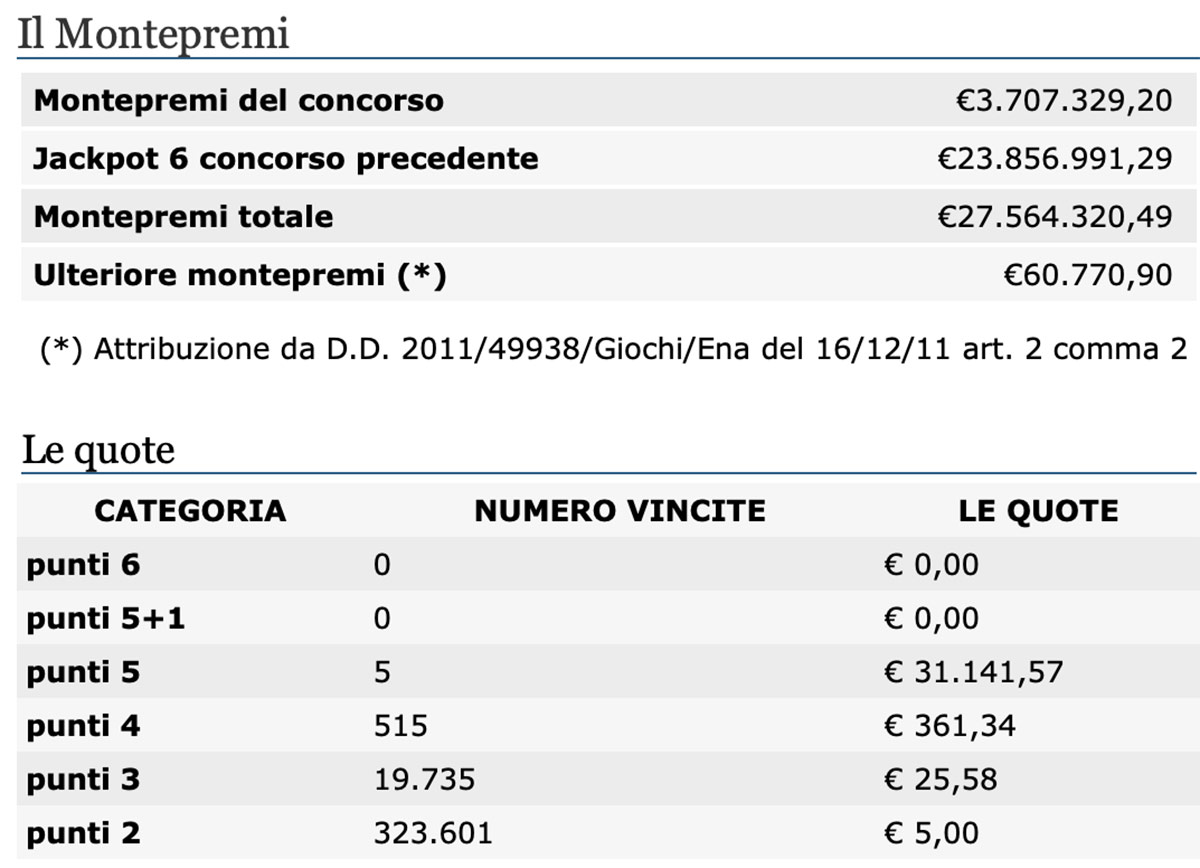 Il Montepremi

| | |
|---|---|
| Montepremi del concorso | €3.707.329,20 |
| Jackpot 6 concorso precedente | €23.856.991,29 |
| Montepremi totale | €27.564.320,49 |
| Ulteriore montepremi (*) | €60.770,90 |

(*) Attribuzione da D.D. 2011/49938/Giochi/Ena del 16/12/11 art. 2 comma 2

Le quote

| CATEGORIA | NUMERO VINCITE | LE QUOTE |
|---|---|---|
| punti 6 | 0 | € 0,00 |
| punti 5+1 | 0 | € 0,00 |
| punti 5 | 5 | € 31.141,57 |
| punti 4 | 515 | € 361,34 |
| punti 3 | 19.735 | € 25,58 |
| punti 2 | 323.601 | € 5,00 |